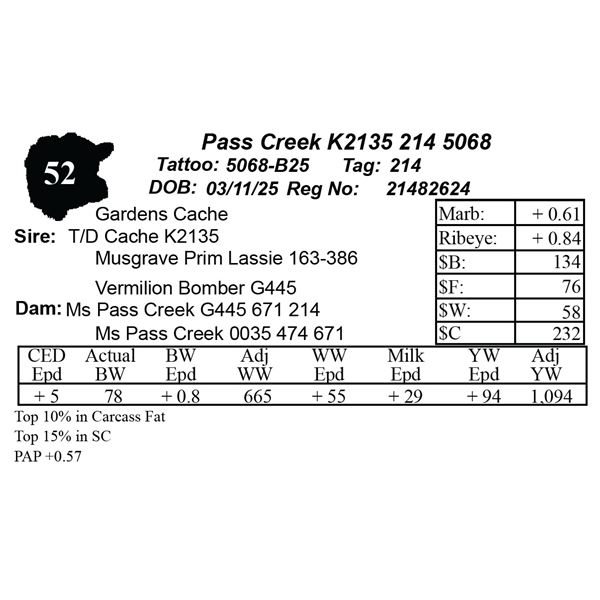 52

Pass Creek K2135 214 5068
Tattoo: 5068-B25 Tag: 214
DOB: 03/11/25 Reg No: 21482624

Gardens Cache
Sire: T/D Cache K2135
Musgrave Prim Lassie 163-386

Vermilion Bomber G445
Dam: Ms Pass Creek G445 671 214
Ms Pass Creek 0035 474 671

| Marb: | + 0.61 |
|---|---|
| Ribeye: | + 0.84 |
| $B: | 134 |
| $F: | 76 |
| $W: | 58 |
| $C | 232 |

| CED Epd | Actual BW | BW Epd | Adj WW | WW Epd | Milk Epd | YW Epd | Adj YW |
|---|---|---|---|---|---|---|---|
| + 5 | 78 | + 0.8 | 665 | + 55 | + 29 | + 94 | 1,094 |

Top 10% in Carcass Fat
Top 15% in SC
PAP +0.57